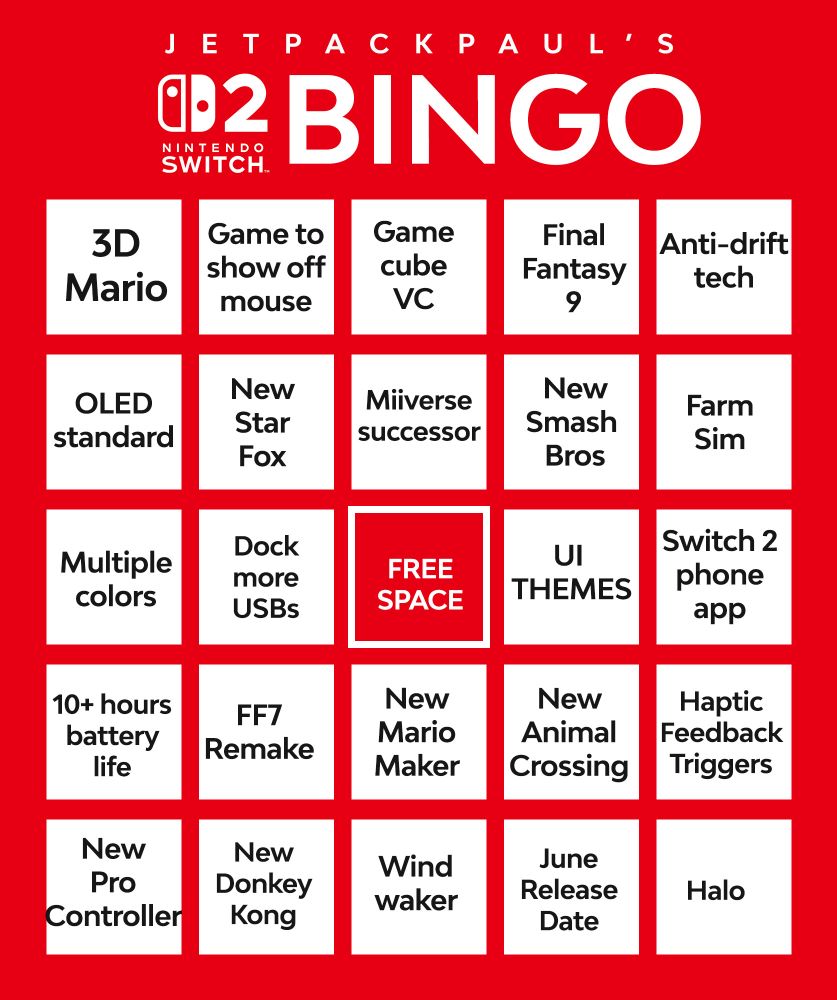 JETPACKPAUL'S

2 NINTENDO SWITCH BINGO

| 3D Mario | Game to show off mouse | Game cube VC | Final Fantasy 9 | Anti-drift tech |
|---|---|---|---|---|
| OLED standard | New Star Fox | Miiverse successor | New Smash Bros | Farm Sim |
| Multiple colors | Dock more USBs | FREE SPACE | UI THEMES | Switch 2 phone app |
| 10+ hours battery life | FF7 Remake | New Mario Maker | New Animal Crossing | Haptic Feedback Triggers |
| New Pro Controller | New Donkey Kong | Wind waker | June Release Date | Halo |